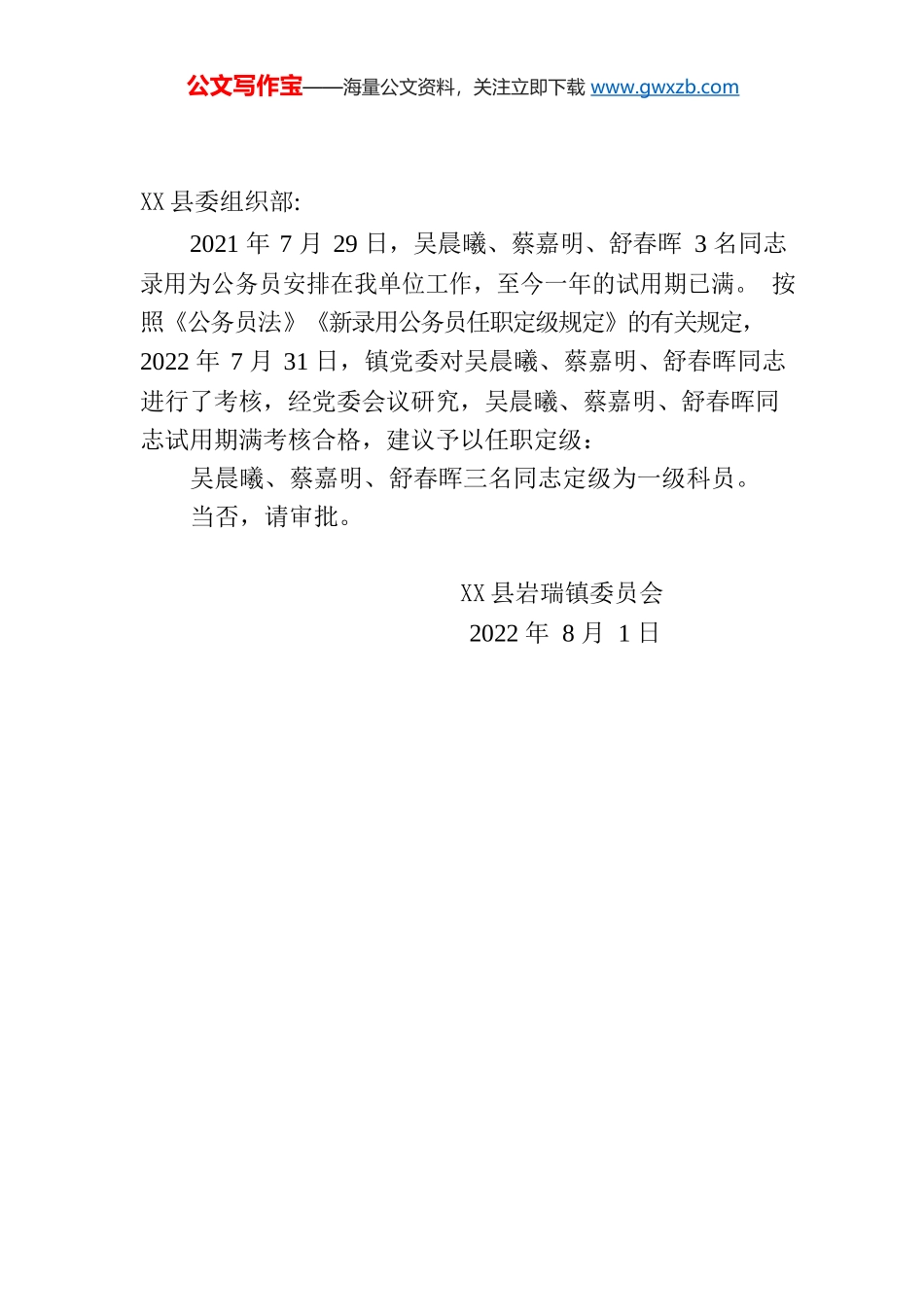 公文写作宝——海量公文资料，关注立即下载 www.gwxzb.com

XX 县委组织部:

2021 年 7 月 29 日，吴晨曦、蔡嘉明、舒春晖 3 名同志录用为公务员安排在我单位工作，至今一年的试用期已满。 按照《公务员法》《新录用公务员任职定级规定》的有关规定，2022 年 7 月 31 日，镇党委对吴晨曦、蔡嘉明、舒春晖同志进行了考核，经党委会议研究，吴晨曦、蔡嘉明、舒春晖同志试用期满考核合格，建议予以任职定级：

吴晨曦、蔡嘉明、舒春晖三名同志定级为一级科员。

当否，请审批。

XX 县岩瑞镇委员会

2022 年 8 月 1 日